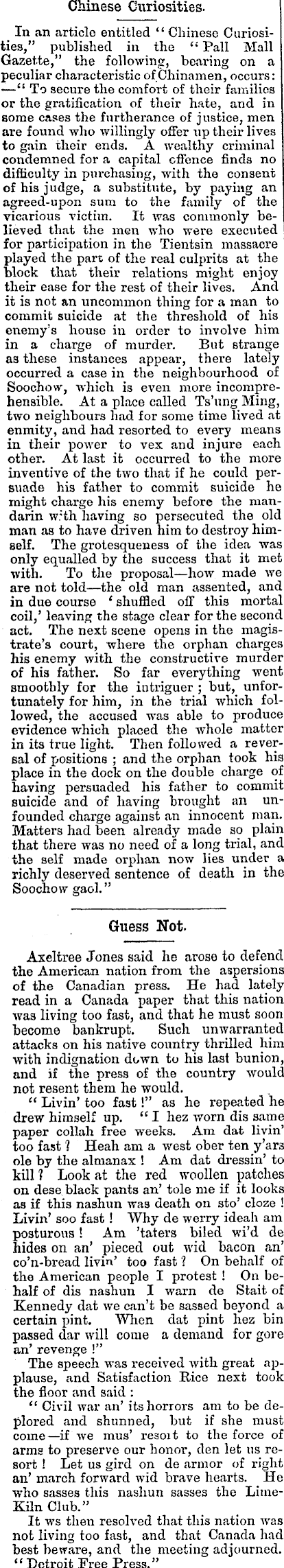 Chinese Curiosities.

In an article entitled "Chinese Curiosities," published in the "Pall Mall Gazette," the following, bearing on a peculiar characteristic of Chinamen, occurs:—"To secure the comfort of their families or the gratification of their hate, and in some cases the furtherance of justice, men are found who willingly offer up their lives to gain their ends. A wealthy criminal condemned for a capital offence finds no difficulty in purchasing, with the consent of his judge, a substitute, by paying an agreed-upon sum to the family of the vicarious victim. It was commonly believed that the men who were executed for participation in the Tientsin massacre played the part of the real culprits at the block that their relations might enjoy their ease for the rest of their lives. And it is not an uncommon thing for a man to commit suicide at the threshold of his enemy's house in order to involve him in a charge of murder. But strange as these instances appear, there lately occurred a case in the neighbourhood of Soochow, which is even more incomprehensible. At a place called Ts'ung Ming, two neighbours had for some time lived at enmity, and had resorted to every means in their power to vex and injure each other. At last it occurred to the more inventive of the two that if he could persuade his father to commit suicide he might charge his enemy before the mandarin with having so persecuted the old man as to have driven him to destroy himself. The grotesqueness of the idea was only equalled by the success that it met with. To the proposal—how made we are not told—the old man assented, and in due course 'shuffled off this mortal coil,' leaving the stage clear for the second act. The next scene opens in the magistrate's court, where the orphan charges his enemy with the constructive murder of his father. So far everything went smoothly for the intriguer; but, unfortunately for him, in the trial which followed, the accused was able to produce evidence which placed the whole matter in its true light. Then followed a reversal of positions; and the orphan took his place in the dock on the double charge of having persuaded his father to commit suicide and of having brought an unfounded charge against an innocent man. Matters had been already made so plain that there was no need of a long trial, and the self made orphan now lies under a richly deserved sentence of death in the Soochow gaol."

Guess Not.

Axeltree Jones said he arose to defend the American nation from the aspersions of the Canadian press. He had lately read in a Canada paper that this nation was living too fast, and that he must soon become bankrupt. Such unwarranted attacks on his native country thrilled him with indignation down to his last bunion, and if the press of the country would not resent them he would.

"Livin' too fast!" as he repeated he drew himself up. "I hez worn dis same paper collah free weeks. Am dat livin' too fast? Heah am a west ober ten y'ars ole by the almanax! Am dat dressin' to kill? Look at the red woollen patches on dese black pants an' tole me if it looks as if this nashun was death on sto' cloze! Livin' soo fast! Why de werry ideah am posturous! Am 'taters biled wi'd de hides on an' pieced out wid bacon an' co'n-bread livin' too fast? On behalf of the American people I protest! On behalf of dis nashun I warn de Stait of Kennedy dat we can't be sassed beyond a certain pint. When dat pint hez bin passed dar will come a demand for gore an' revenge!"

The speech was received with great applause, and Satisfaction Rice next took the floor and said:

"Civil war an' its horrors am to be deplored and shunned, but if she must come—if we mus' resort to the force of arms to preserve our honor, den let us resort! Let us gird on de armor of right an' march forward wid brave hearts. He who sasses this nashun sasses the Lime-Kiln Club."

It ws then resolved that this nation was not living too fast, and that Canada had best beware, and the meeting adjourned. "Detroit Free Press."